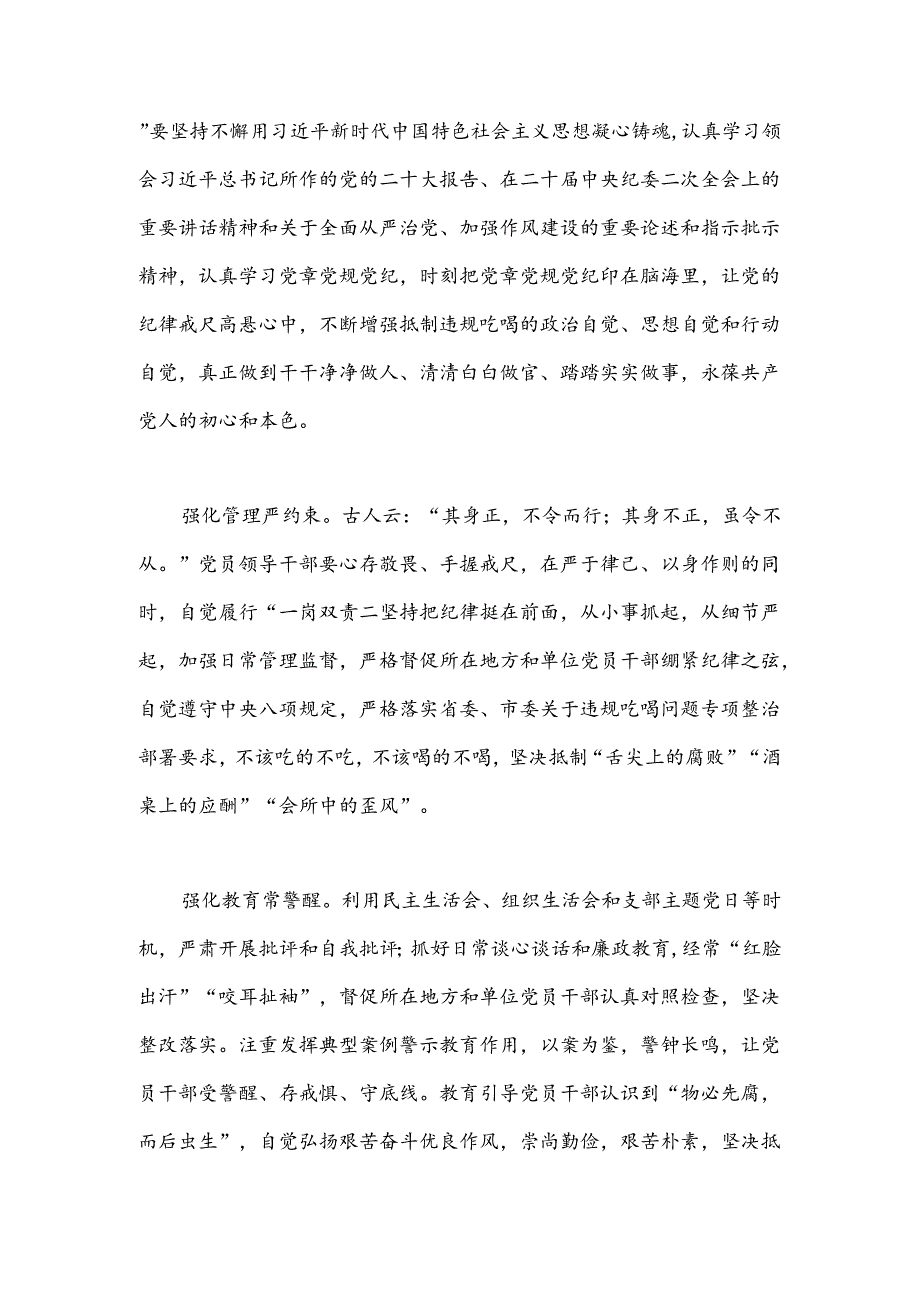 ”要坚持不懈用习近平新时代中国特色社会主义思想凝心铸魂,认真学习领会习近平总书记所作的党的二十大报告、在二十届中央纪委二次全会上的重要讲话精神和关于全面从严治党、加强作风建设的重要论述和指示批示精神，认真学习党章党规党纪，时刻把党章党规党纪印在脑海里，让党的纪律戒尺高悬心中，不断增强抵制违规吃喝的政治自觉、思想自觉和行动自觉，真正做到干干净净做人、清清白白做官、踏踏实实做事，永葆共产党人的初心和本色。

强化管理严约束。古人云：“其身正，不令而行；其身不正，虽令不从。”党员领导干部要心存敬畏、手握戒尺，在严于律己、以身作则的同时，自觉履行“一岗双责二坚持把纪律挺在前面，从小事抓起，从细节严起，加强日常管理监督，严格督促所在地方和单位党员干部绷紧纪律之弦，自觉遵守中央八项规定，严格落实省委、市委关于违规吃喝问题专项整治部署要求，不该吃的不吃，不该喝的不喝，坚决抵制“舌尖上的腐败”“酒桌上的应酬”“会所中的歪风”。

强化教育常警醒。利用民主生活会、组织生活会和支部主题党日等时机，严肃开展批评和自我批评;抓好日常谈心谈话和廉政教育,经常“红脸出汗”“咬耳扯袖”，督促所在地方和单位党员干部认真对照检查，坚决整改落实。注重发挥典型案例警示教育作用，以案为鉴，警钟长鸣，让党员干部受警醒、存戒惧、守底线。教育引导党员干部认识到“物必先腐，而后虫生”，自觉弘扬艰苦奋斗优良作风，崇尚勤俭，艰苦朴素，坚决抵